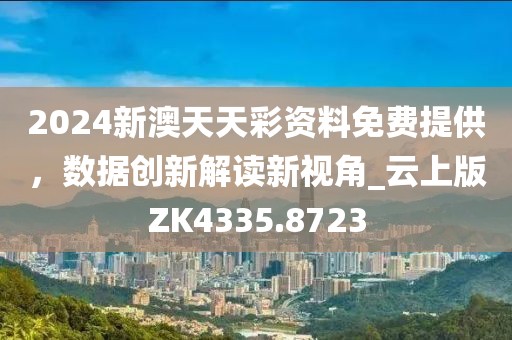 2024新澳天天彩资料免费提供，数据创新解读新视角_云上版ZK4335.8723